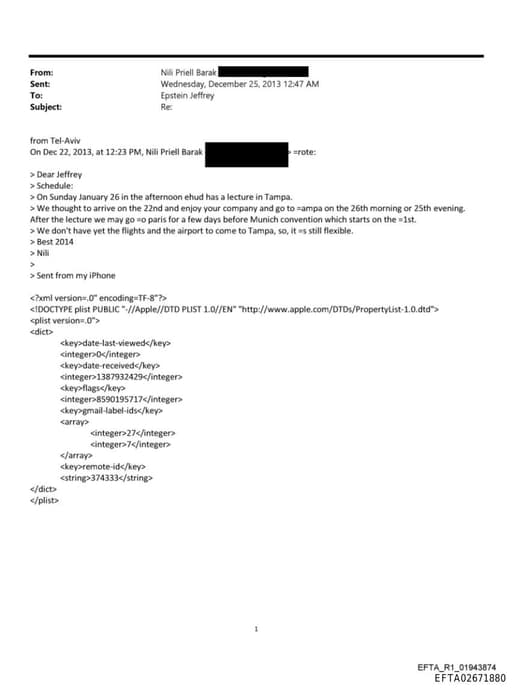 From: Nili Priell Barak
Sent: Wednesday, December 25, 2013 12:47 AM
To: Epstein Jeffrey
Subject: Re:

from Tel-Aviv
On Dec 22, 2013, at 12:23 PM, Nili Priell Barak =rote:

> Dear Jeffrey
> Schedule:
> On Sunday January 26 in the afternoon ehud has a lecture in Tampa.
> We thought to arrive on the 22nd and enjoy your company and go to =ampa on the 26th morning or 25th evening. After the lecture we may go =o paris for a few days before Munich convention which starts on the =1st.
> We don't have yet the flights and the airport to come to Tampa, so, it =s still flexible.
> Best 2014
> Nili
>
> Sent from my iPhone

<?xml version=.0" encoding=TF-8"?>
<!DOCTYPE plist PUBLIC "-//Apple//DTD PLIST 1.0//EN" "http://www.apple.com/DTDs/PropertyList-1.0.dtd">
<plist version=.0">
<dict>
<key>date-last-viewed</key>
<integer>0</integer>
<key>date-received</key>
<integer>1387932429</integer>
<key>flags</key>
<integer>8590195717</integer>
<key>gmail-label-ids</key>
<array>
<integer>27</integer>
<integer>7</integer>
</array>
<key>remote-id</key>
<string>374333</string>
</dict>
</plist>

1

EFTA_R1_01943874
EFTA02671880